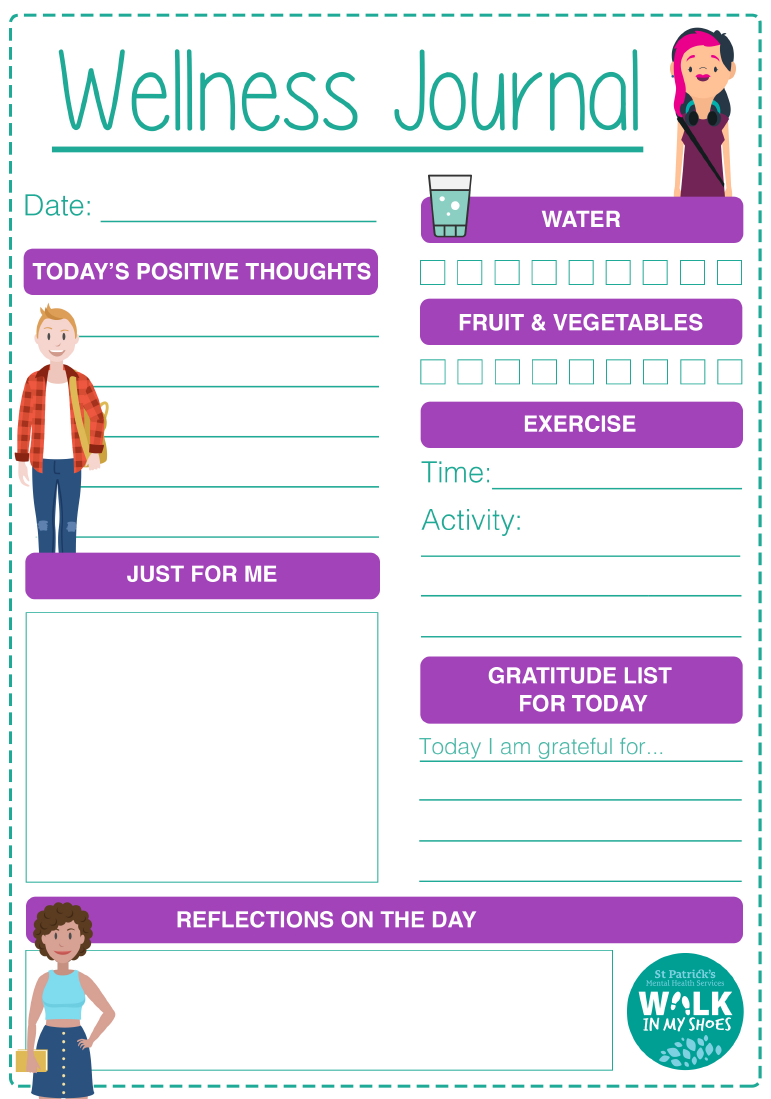 Wellness Journal

Date:

TODAY'S POSITIVE THOUGHTS

JUST FOR ME

WATER

FRUIT & VEGETABLES

EXERCISE

Time:

Activity:

GRATITUDE LIST FOR TODAY

Today I am grateful for...

REFLECTIONS ON THE DAY

St Patrick's Mental Health Services
WALK IN MY SHOES